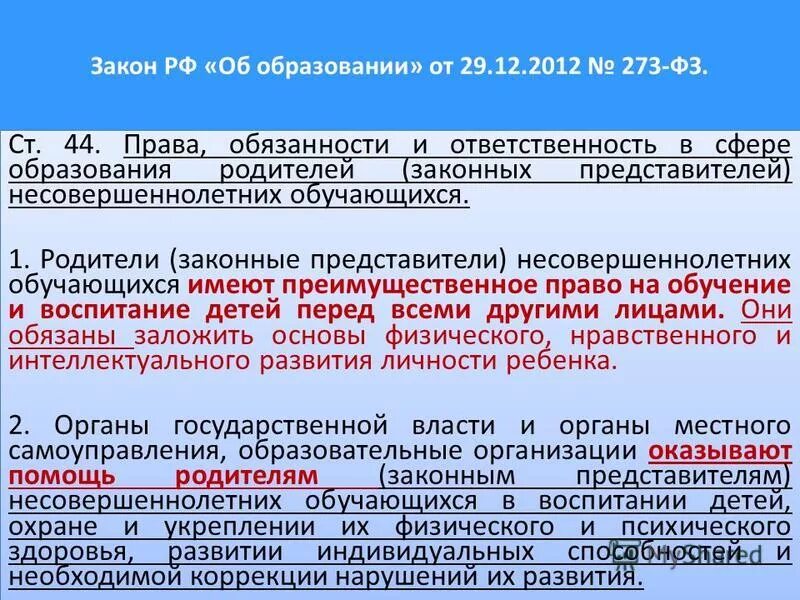 Закон РФ «Об образовании» от 29.12.2012 № 273-ФЗ.

Ст. 44. Права, обязанности и ответственность в сфере образования родителей (законных представителей) несовершеннолетних обучающихся.

1. Родители (законные представители) несовершеннолетних обучающихся имеют преимущественное право на обучение и воспитание детей перед всеми другими лицами. Они обязаны заложить основы физического, нравственного и интеллектуального развития личности ребенка.

2. Органы государственной власти и органы местного самоуправления, образовательные организации оказывают помощь родителям (законным представителям) несовершеннолетних обучающихся в воспитании детей, охране и укреплении их физического и психического здоровья, развитии индивидуальных способностей и необходимой коррекции нарушений их развития.

MyShared